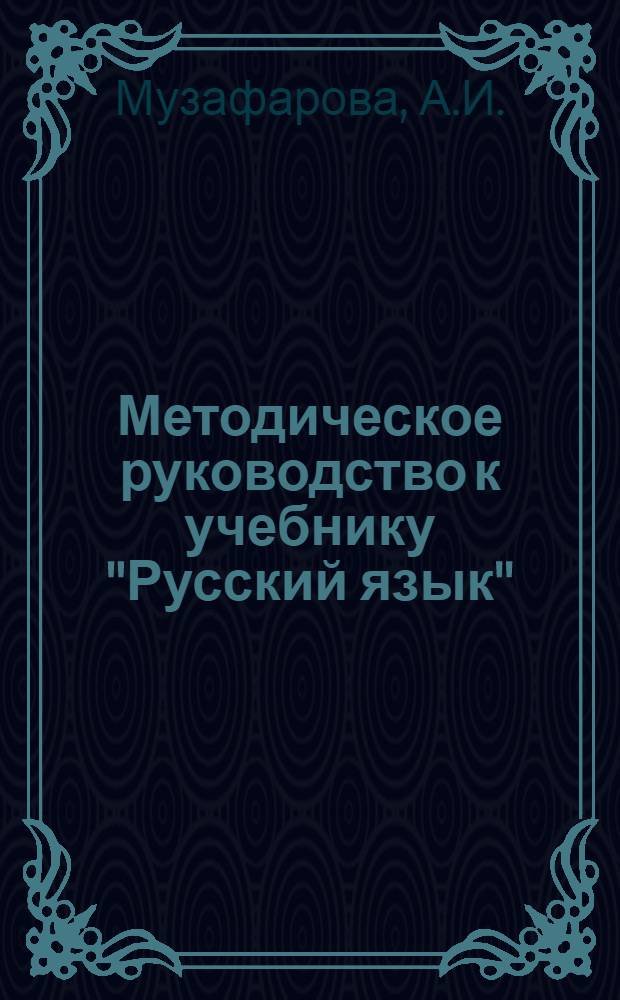 Музафарова, А.И.

Методическое руководство к учебнику "Русский язык"